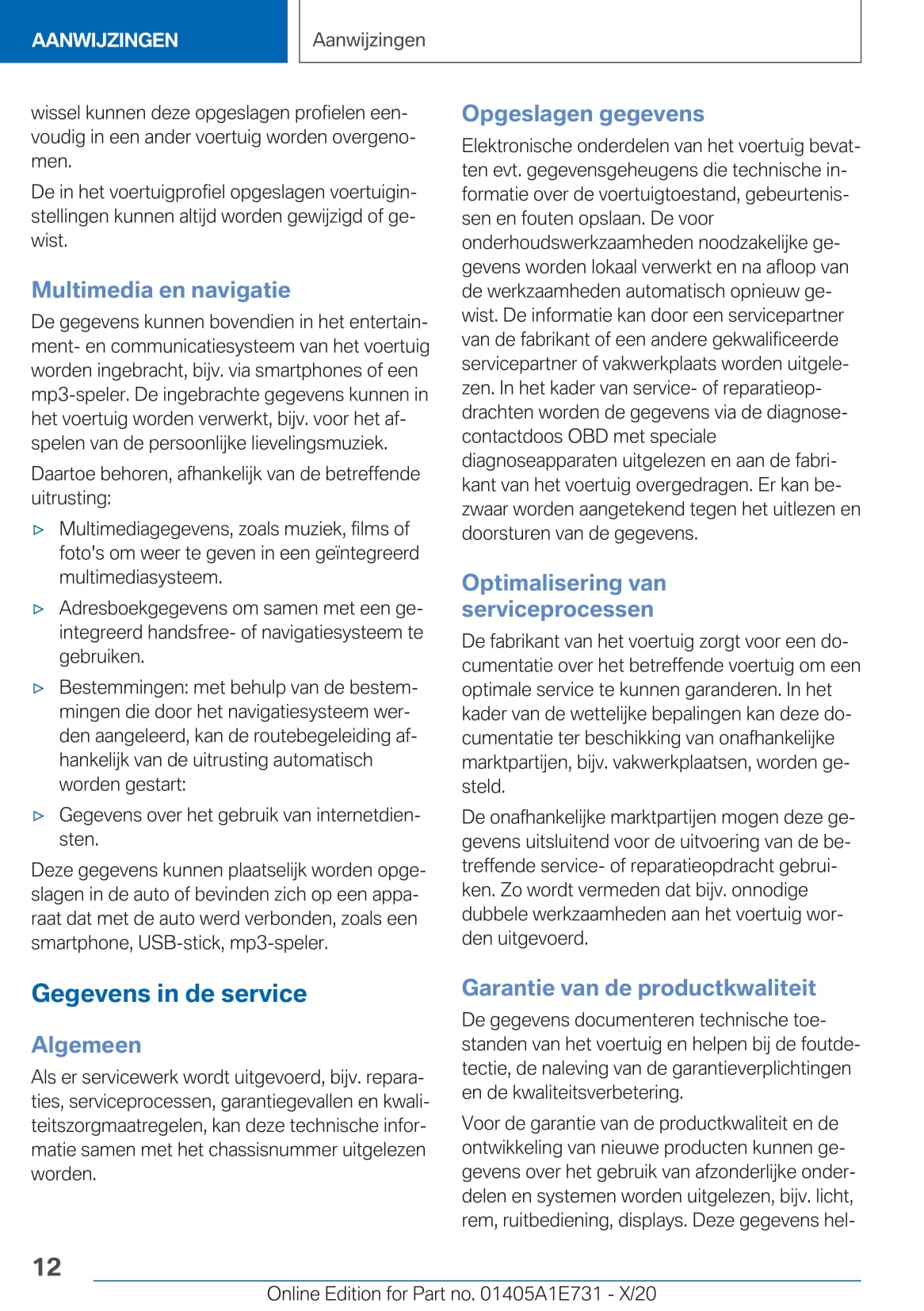 AANWIJZINGEN

Aanwijzingen

wissel kunnen deze opgeslagen profielen eenvoudig in een ander voertuig worden overgenomen.

De in het voertuigprofiel opgeslagen voertuiginstellingen kunnen altijd worden gewijzigd of gewist.

Multimedia en navigatie

De gegevens kunnen bovendien in het entertainment- en communicatiesysteem van het voertuig worden ingebracht, bijv. via smartphones of een mp3-speler. De ingebrachte gegevens kunnen in het voertuig worden verwerkt, bijv. voor het afspelen van de persoonlijke lievelingsmuziek.

Daartoe behoren, afhankelijk van de betreffende uitrusting:

▷ Multimediagegevens, zoals muziek, films of foto's om weer te geven in een geïntegreerd multimediasysteem.

▷ Adresboekgegevens om samen met een geïntegreerd handsfree- of navigatiesysteem te gebruiken.

▷ Bestemmingen: met behulp van de bestemmingen die door het navigatiesysteem werden aangeleerd, kan de routebegeleiding afhankelijk van de uitrusting automatisch worden gestart:

▷ Gegevens over het gebruik van internetdiensten.

Deze gegevens kunnen plaatselijk worden opgeslagen in de auto of bevinden zich op een apparaat dat met de auto werd verbonden, zoals een smartphone, USB-stick, mp3-speler.

Gegevens in de service

Algemeen

Als er servicewerk wordt uitgevoerd, bijv. reparaties, serviceprocessen, garantiegevallen en kwaliteitszorgmaatregelen, kan deze technische informatie samen met het chassisnummer uitgelezen worden.

Opgeslagen gegevens

Elektronische onderdelen van het voertuig bevatten evt. gegevensgeheugens die technische informatie over de voertuigtoestand, gebeurtenissen en fouten opslaan. De voor onderhoudswerkzaamheden noodzakelijke gegevens worden lokaal verwerkt en na afloop van de werkzaamheden automatisch opnieuw gewist. De informatie kan door een servicepartner van de fabrikant of een andere gekwalificeerde servicepartner of vakwerkplaats worden uitgelezen. In het kader van service- of reparatieopdrachten worden de gegevens via de diagnosecontactdoos OBD met speciale diagnoseapparaten uitgelezen en aan de fabrikant van het voertuig overgedragen. Er kan bezwaar worden aangetekend tegen het uitlezen en doorsturen van de gegevens.

Optimalisering van serviceprocessen

De fabrikant van het voertuig zorgt voor een documentatie over het betreffende voertuig om een optimale service te kunnen garanderen. In het kader van de wettelijke bepalingen kan deze documentatie ter beschikking van onafhankelijke marktpartijen, bijv. vakwerkplaatsen, worden gesteld.

De onafhankelijke marktpartijen mogen deze gegevens uitsluitend voor de uitvoering van de betreffende service- of reparatieopdracht gebruiken. Zo wordt vermeden dat bijv. onnodige dubbele werkzaamheden aan het voertuig worden uitgevoerd.

Garantie van de productkwaliteit

De gegevens documenteren technische toestanden van het voertuig en helpen bij de foutdetectie, de naleving van de garantieverplichtingen en de kwaliteitsverbetering.

Voor de garantie van de productkwaliteit en de ontwikkeling van nieuwe producten kunnen gegevens over het gebruik van afzonderlijke onderdelen en systemen worden uitgelezen, bijv. licht, rem, ruitbediening, displays. Deze gegevens hel-

12

Online Edition for Part no. 01405A1E731 - X/20